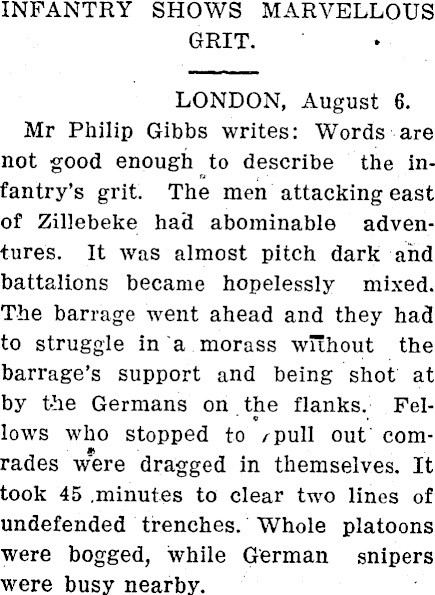 INFANTRY SHOWS MARVELLOUS GRIT.

LONDON, August 6.

Mr Philip Gibbs writes: Words are not good enough to describe the infantry's grit. The men attacking east of Zillebeke had abominable adventures. It was almost pitch dark and battalions became hopelessly mixed. The barrage went ahead and they had to struggle in a morass without the barrage's support and being shot at by the Germans on the flanks. Fellows who stopped to pull out comrades were dragged in themselves. It took 45 minutes to clear two lines of undefended trenches. Whole platoons were bogged, while German snipers were busy nearby.